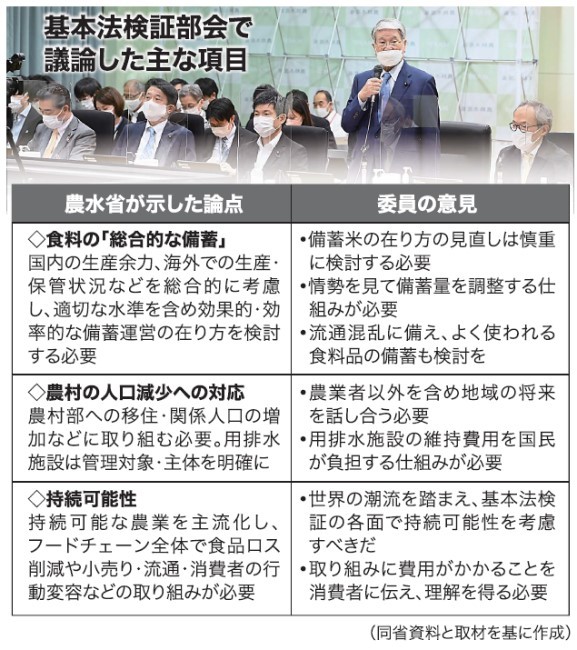 基本法検証部会で議論した主な項目

| 農水省が示した論点 | 委員の意見 |
|---|---|
| ◇食料の「総合的な備蓄」 国内の生産余力、海外での生産・保管状況などを総合的に考慮し、適切な水準を含め効果的・効率的な備蓄運営の在り方を検討する必要 | •備蓄米の在り方の見直しは慎重に検討する必要 •情勢を見て備蓄量を調整する仕組みが必要 •流通混乱に備え、よく使われる食料品の備蓄も検討を |
| ◇農村の人口減少への対応 農村部への移住・関係人口の増加などに取り組む必要。用排水施設は管理対象・主体を明確に | •農業者以外を含め地域の将来を話し合う必要 •用排水施設の維持費用を国民が負担する仕組みが必要 |
| ◇持続可能性 持続可能な農業を主流化し、フードチェーン全体で食品ロス削減や小売り・流通・消費者の行動変容などの取り組みが必要 | •世界の潮流を踏まえ、基本法検証の各面で持続可能性を考慮すべきだ •取り組みに費用がかかることを消費者に伝え、理解を得る必要 |

（同省資料と取材を基に作成）